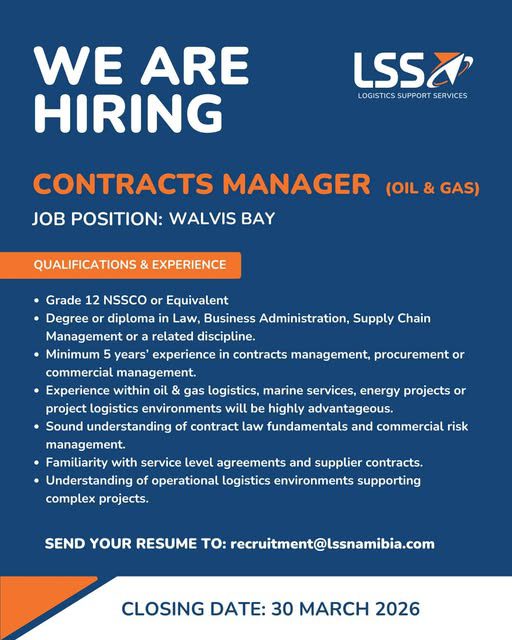 WE ARE HIRING

LSS
LOGISTICS SUPPORT SERVICES

CONTRACTS MANAGER (OIL & GAS)

JOB POSITION: WALVIS BAY

QUALIFICATIONS & EXPERIENCE

• Grade 12 NSSCO or Equivalent
• Degree or diploma in Law, Business Administration, Supply Chain Management or a related discipline.
• Minimum 5 years' experience in contracts management, procurement or commercial management.
• Experience within oil & gas logistics, marine services, energy projects or project logistics environments will be highly advantageous.
• Sound understanding of contract law fundamentals and commercial risk management.
• Familiarity with service level agreements and supplier contracts.
• Understanding of operational logistics environments supporting complex projects.

SEND YOUR RESUME TO: recruitment@lssnamibia.com

CLOSING DATE: 30 MARCH 2026